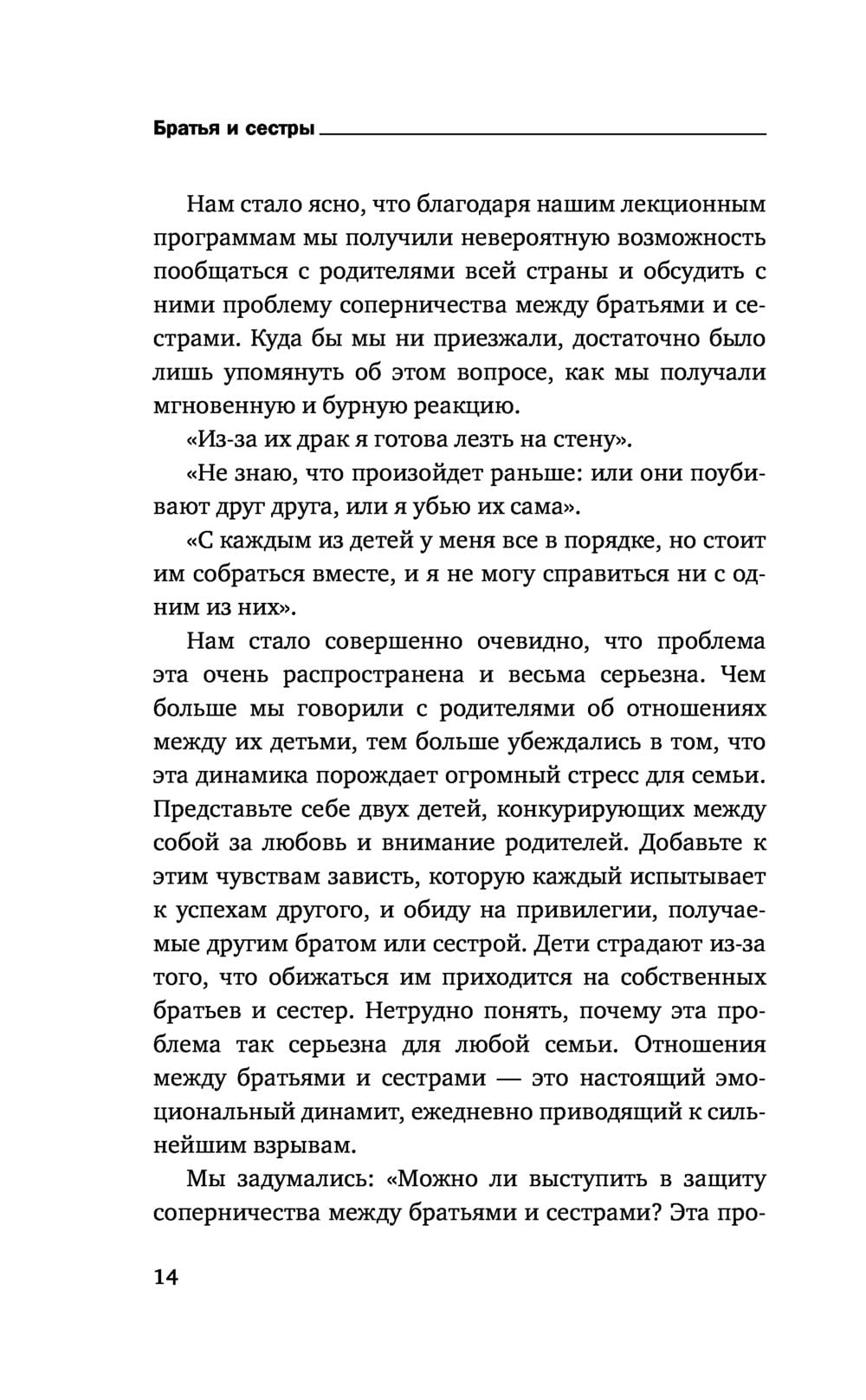 Братья и сестры

Нам стало ясно, что благодаря нашим лекционным программам мы получили невероятную возможность пообщаться с родителями всей страны и обсудить с ними проблему соперничества между братьями и сестрами. Куда бы мы ни приезжали, достаточно было лишь упомянуть об этом вопросе, как мы получали мгновенную и бурную реакцию.

«Из-за их драк я готова лезть на стену».

«Не знаю, что произойдет раньше: или они поубивают друг друга, или я убью их сама».

«С каждым из детей у меня все в порядке, но стоит им собраться вместе, и я не могу справиться ни с одним из них».

Нам стало совершенно очевидно, что проблема эта очень распространена и весьма серьезна. Чем больше мы говорили с родителями об отношениях между их детьми, тем больше убеждались в том, что эта динамика порождает огромный стресс для семьи. Представьте себе двух детей, конкурирующих между собой за любовь и внимание родителей. Добавьте к этим чувствам зависть, которую каждый испытывает к успехам другого, и обиду на привилегии, получаемые другим братом или сестрой. Дети страдают из-за того, что обижаться им приходится на собственных братьев и сестер. Нетрудно понять, почему эта проблема так серьезна для любой семьи. Отношения между братьями и сестрами — это настоящий эмоциональный динамит, ежедневно приводящий к сильнейшим взрывам.

Мы задумались: «Можно ли выступить в защиту соперничества между братьями и сестрами? Эта про-

14